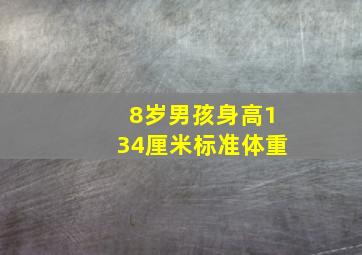 8岁男孩身高134厘米标准体重